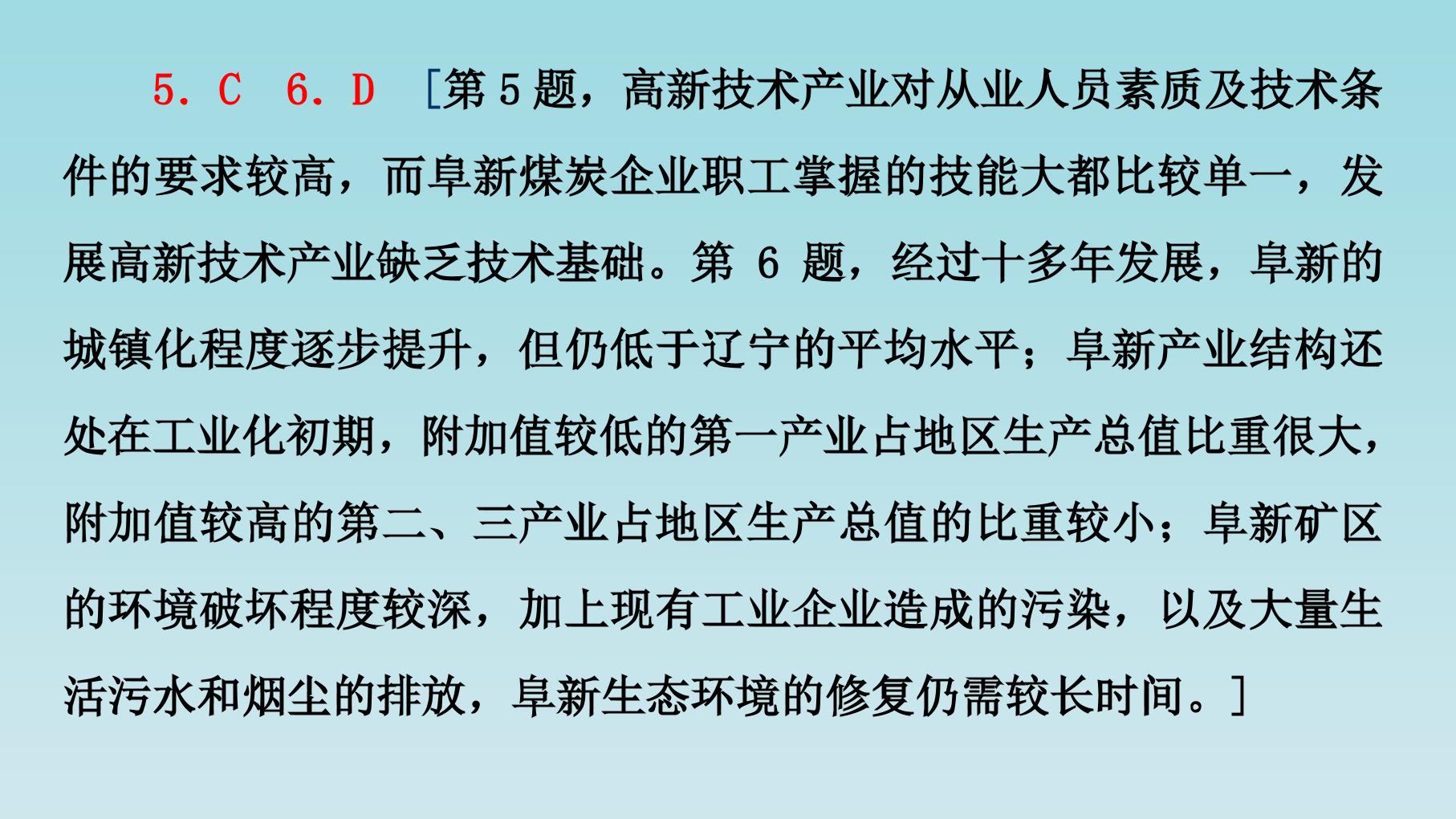 5.C 6.D [第5题，高新技术产业对从业人员素质及技术条件的要求较高，而阜新煤炭企业职工掌握的技能大都比较单一，发展高新技术产业缺乏技术基础。第6题，经过十多年发展，阜新的城镇化程度逐步提升，但仍低于辽宁的平均水平；阜新产业结构还处在工业化初期，附加值较低的第一产业占地区生产总值比重很大，附加值较高的第二、三产业占地区生产总值的比重较小；阜新矿区的环境破坏程度较深，加上现有工业企业造成的污染，以及大量生活污水和烟尘的排放，阜新生态环境的修复仍需较长时间。]